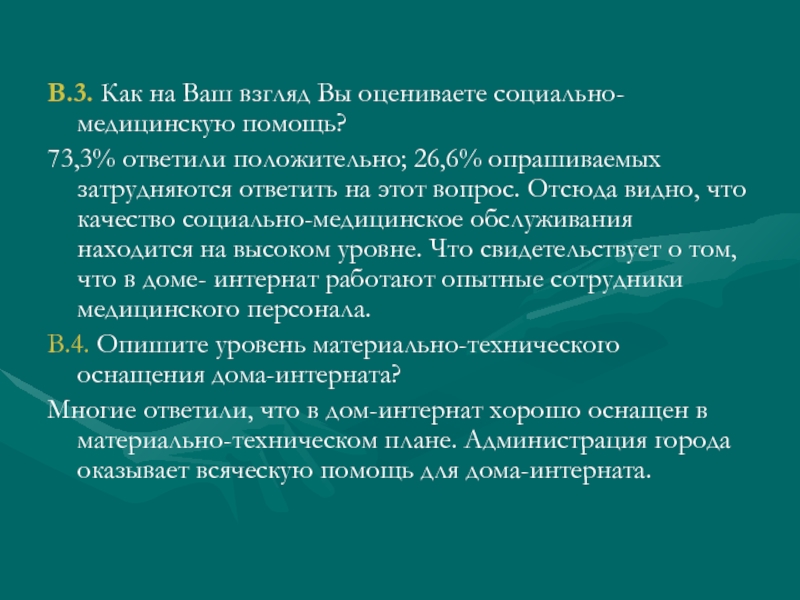 В.3. Как на Ваш взгляд Вы оцениваете социально-медицинскую помощь?

73,3% ответили положительно; 26,6% опрашиваемых затрудняются ответить на этот вопрос. Отсюда видно, что качество социально-медицинское обслуживания находится на высоком уровне. Что свидетельствует о том, что в доме- интернат работают опытные сотрудники медицинского персонала.

В.4. Опишите уровень материально-технического оснащения дома-интерната?

Многие ответили, что в дом-интернат хорошо оснащен в материально-техническом плане. Администрация города оказывает всяческую помощь для дома-интерната.